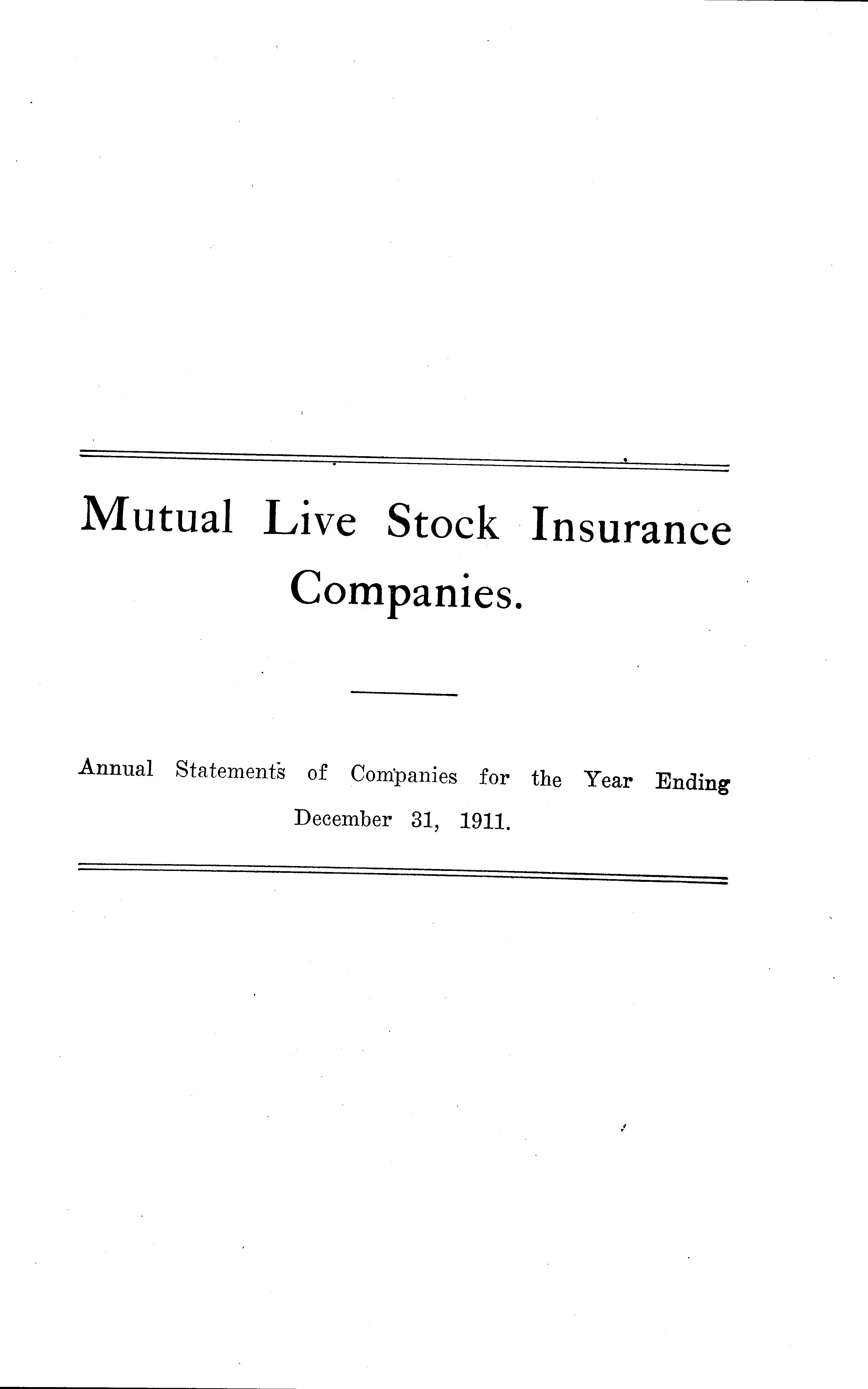 Mutual Live Stock Insurance Companies.

Annual Statements of Companies for the Year Ending December 31, 1911.